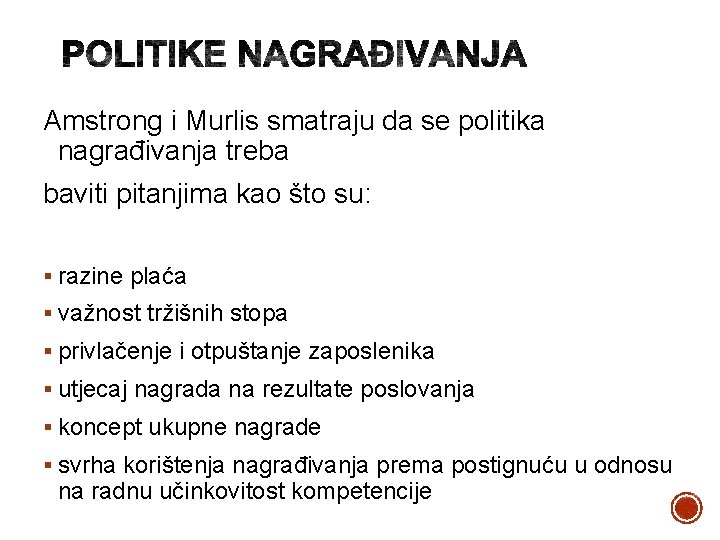 POLITIKE NAGRAĐIVANJA

Amstrong i Murlis smatraju da se politika nagrađivanja treba

baviti pitanjima kao što su:

▪ razine plaća
▪ važnost tržišnih stopa
▪ privlačenje i otpuštanje zaposlenika
▪ utjecaj nagrada na rezultate poslovanja
▪ koncept ukupne nagrade
▪ svrha korištenja nagrađivanja prema postignuću u odnosu na radnu učinkovitost kompetencije